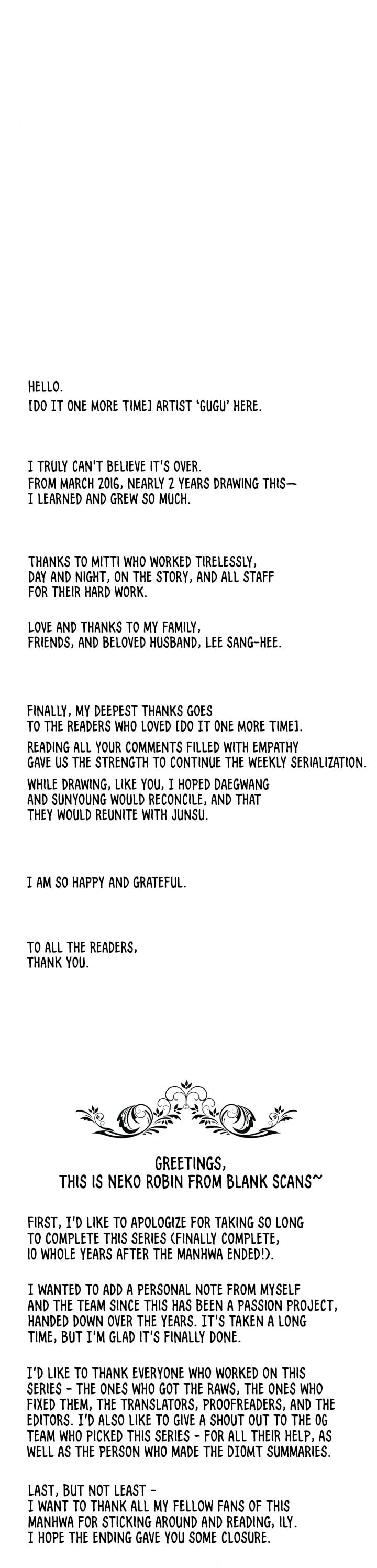 HELLO.
[DO IT ONE MORE TIME] ARTIST 'GUGU' HERE.

I TRULY CAN'T BELIEVE IT'S OVER.
FROM MARCH 2016, NEARLY 2 YEARS DRAWING THIS—
I LEARNED AND GREW SO MUCH.

THANKS TO MITTI WHO WORKED TIRELESSLY, DAY AND NIGHT, ON THE STORY, AND ALL STAFF FOR THEIR HARD WORK.

LOVE AND THANKS TO MY FAMILY, FRIENDS, AND BELOVED HUSBAND, LEE SANG-HEE.

FINALLY, MY DEEPEST THANKS GOES TO THE READERS WHO LOVED [DO IT ONE MORE TIME].

READING ALL YOUR COMMENTS FILLED WITH EMPATHY GAVE US THE STRENGTH TO CONTINUE THE WEEKLY SERIALIZATION.

WHILE DRAWING, LIKE YOU, I HOPED DAEGWANG AND SUNYOUNG WOULD RECONCILE, AND THAT THEY WOULD REUNITE WITH JUNSU.

I AM SO HAPPY AND GRATEFUL.

TO ALL THE READERS,
THANK YOU.

GREETINGS,
THIS IS NEKO ROBIN FROM BLANK SCANS~

FIRST, I'D LIKE TO APOLOGIZE FOR TAKING SO LONG TO COMPLETE THIS SERIES (FINALLY COMPLETE, 10 WHOLE YEARS AFTER THE MANHWA ENDED!).

I WANTED TO ADD A PERSONAL NOTE FROM MYSELF AND THE TEAM SINCE THIS HAS BEEN A PASSION PROJECT, HANDED DOWN OVER THE YEARS. IT'S TAKEN A LONG TIME, BUT I'M GLAD IT'S FINALLY DONE.

I'D LIKE TO THANK EVERYONE WHO WORKED ON THIS SERIES - THE ONES WHO GOT THE RAWS, THE ONES WHO FIXED THEM, THE TRANSLATORS, PROOFREADERS, AND THE EDITORS. I'D ALSO LIKE TO GIVE A SHOUT OUT TO THE OG TEAM WHO PICKED THIS SERIES - FOR ALL THEIR HELP, AS WELL AS THE PERSON WHO MADE THE DIOMT SUMMARIES.

LAST, BUT NOT LEAST -
I WANT TO THANK ALL MY FELLOW FANS OF THIS MANHWA FOR STICKING AROUND AND READING, ILY.
I HOPE THE ENDING GAVE YOU SOME CLOSURE.